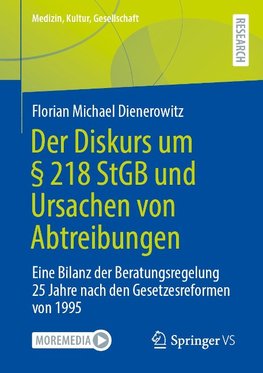 Medizin, Kultur, Gesellschaft

RESEARCH

Florian Michael Dienerowitz

Der Diskurs um § 218 StGB und Ursachen von Abtreibungen

Eine Bilanz der Beratungsregelung 25 Jahre nach den Gesetzesreformen von 1995

MOREMEDIA

Springer VS